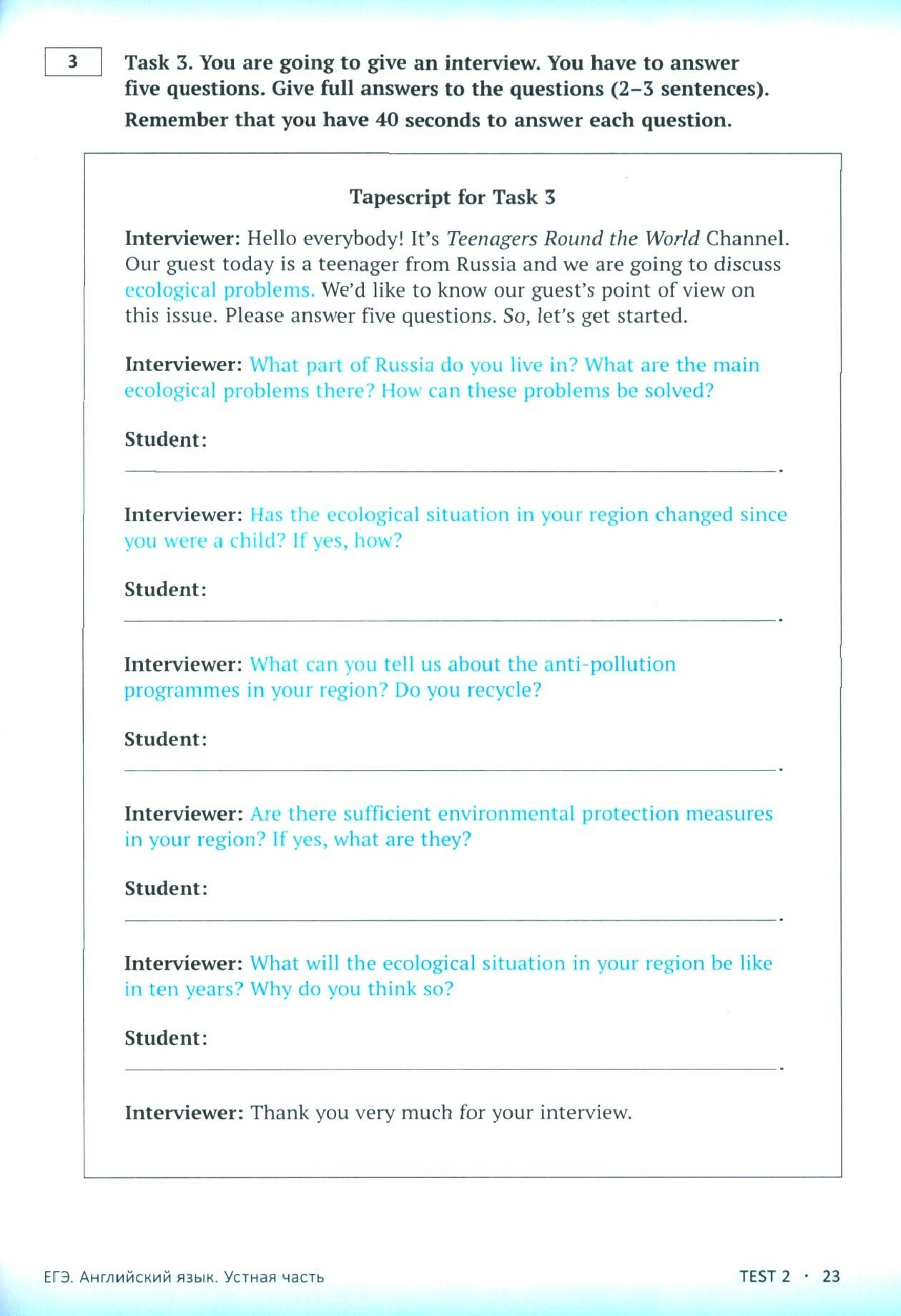 3

Task 3. You are going to give an interview. You have to answer five questions. Give full answers to the questions (2–3 sentences). Remember that you have 40 seconds to answer each question.

Tapescript for Task 3

Interviewer: Hello everybody! It's Teenagers Round the World Channel. Our guest today is a teenager from Russia and we are going to discuss ecological problems. We'd like to know our guest's point of view on this issue. Please answer five questions. So, let's get started.

Interviewer: What part of Russia do you live in? What are the main ecological problems there? How can these problems be solved?

Student: ______.

Interviewer: Has the ecological situation in your region changed since you were a child? If yes, how?

Student: ______.

Interviewer: What can you tell us about the anti-pollution programmes in your region? Do you recycle?

Student: ______.

Interviewer: Are there sufficient environmental protection measures in your region? If yes, what are they?

Student: ______.

Interviewer: What will the ecological situation in your region be like in ten years? Why do you think so?

Student: ______.

Interviewer: Thank you very much for your interview.

ЕГЭ. Английский язык. Устная часть

TEST 2 · 23